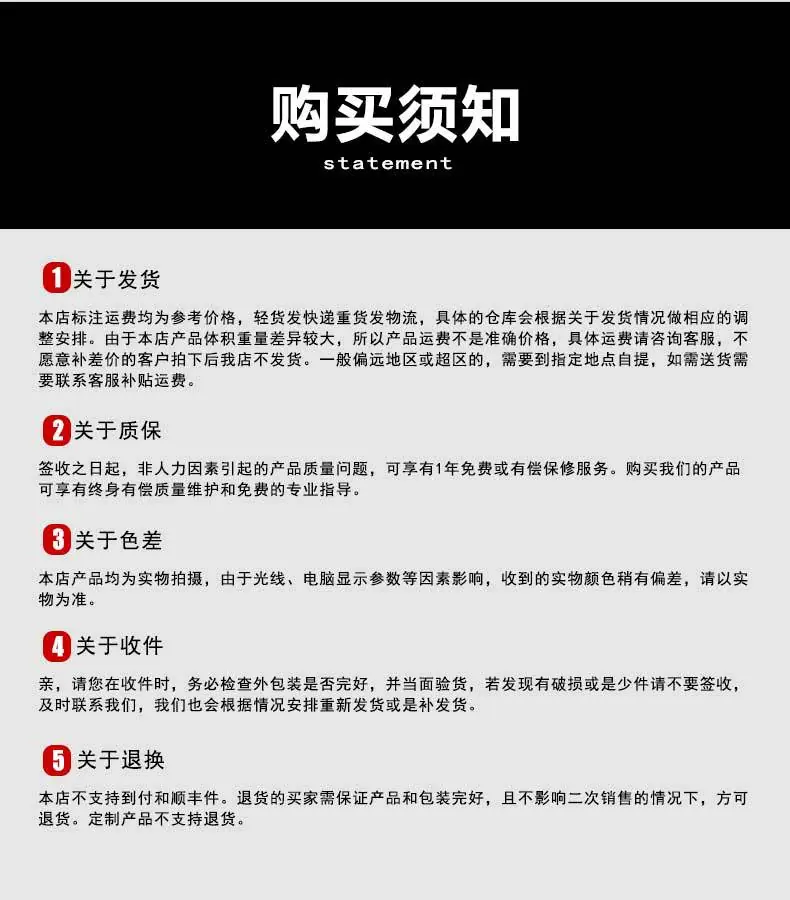 购买须知

statement

1 关于发货

本店标注运费均为参考价格，轻货发快递重货发物流，具体的仓库会根据关于发货情况做相应的调整安排。由于本店产品体积重量差异较大，所以产品运费不是准确价格，具体运费请咨询客服，不愿意补差价的客户拍下后我店不发货。一般偏远地区或超区的，需要到指定地点自提，如需送货需要联系客服补贴运费。

2 关于质保

签收之日起，非人力因素引起的产品质量问题，可享有1年免费或有偿保修服务。购买我们的产品可享有终身有偿质量维护和免费的专业指导。

3 关于色差

本店产品均为实物拍摄，由于光线、电脑显示参数等因素影响，收到的实物颜色稍有偏差，请以实物为准。

4 关于收件

亲，请您在收件时，务必检查外包装是否完好，并当面验货，若发现有破损或是少件请不要签收，及时联系我们，我们也会根据情况安排重新发货或是补发货。

5 关于退换

本店不支持到付和顺丰件。退货的买家需保证产品和包装完好，且不影响二次销售的情况下，方可退货。定制产品不支持退货。